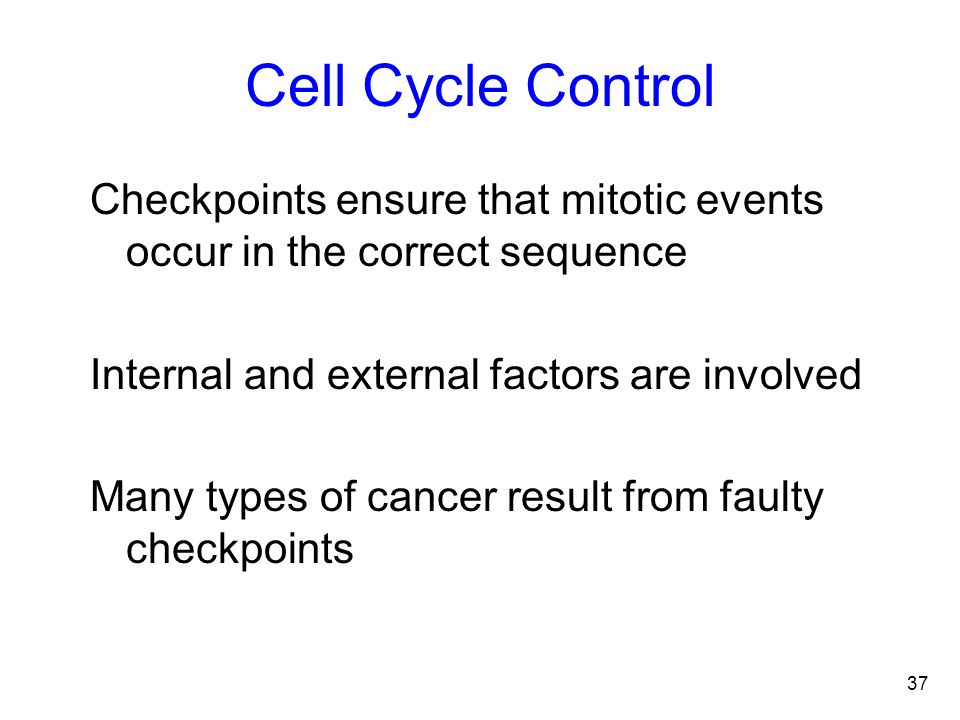 Cell Cycle Control

Checkpoints ensure that mitotic events occur in the correct sequence

Internal and external factors are involved

Many types of cancer result from faulty checkpoints

37